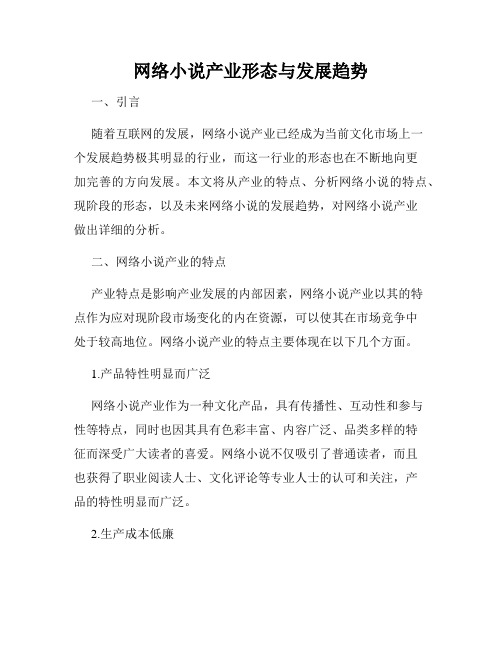 网络小说产业形态与发展趋势

一、引言

随着互联网的发展，网络小说产业已经成为当前文化市场上一个发展趋势极其明显的行业，而这一行业的形态也在不断地向更加完善的方向发展。本文将从产业的特点、分析网络小说的特点、现阶段的形态，以及未来网络小说的发展趋势，对网络小说产业做出详细的分析。

二、网络小说产业的特点

产业特点是影响产业发展的内部因素，网络小说产业以其的特点作为应对现阶段市场变化的内在资源，可以使其在市场竞争中处于较高地位。网络小说产业的特点主要体现在以下几个方面。

1.产品特性明显而广泛

网络小说产业作为一种文化产品，具有传播性、互动性和参与性等特点，同时也因其具有色彩丰富、内容广泛、品类多样的特征而深受广大读者的喜爱。网络小说不仅吸引了普通读者，而且也获得了职业阅读人士、文化评论等专业人士的认可和关注，产品的特性明显而广泛。

2.生产成本低廉